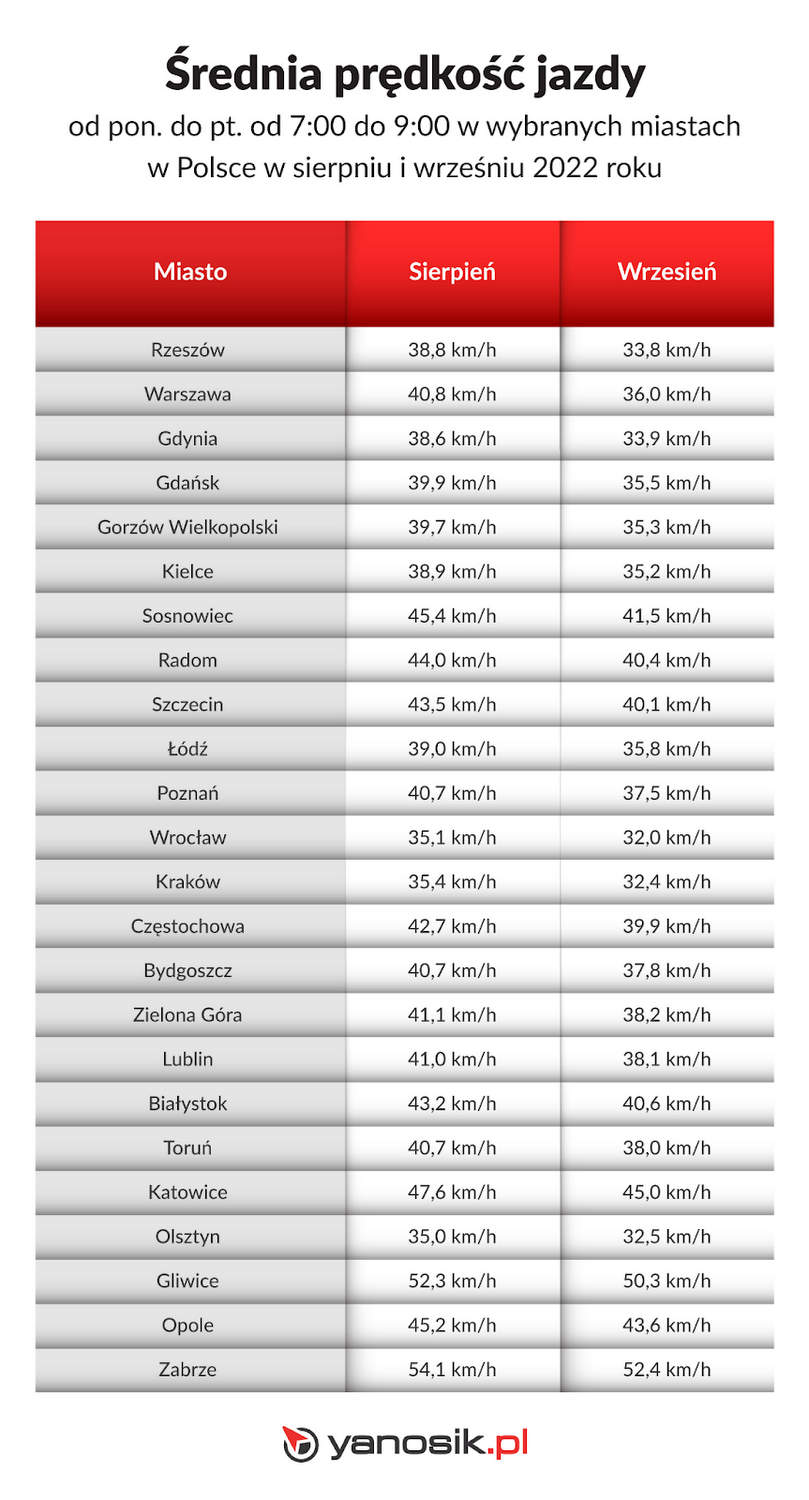 Średnia prędkość jazdy
od pon. do pt. od 7:00 do 9:00 w wybranych miastach w Polsce w sierpniu i wrześniu 2022 roku

| Miasto | Sierpień | Wrzesień |
|---|---|---|
| Rzeszów | 38,8 km/h | 33,8 km/h |
| Warszawa | 40,8 km/h | 36,0 km/h |
| Gdynia | 38,6 km/h | 33,9 km/h |
| Gdańsk | 39,9 km/h | 35,5 km/h |
| Gorzów Wielkopolski | 39,7 km/h | 35,3 km/h |
| Kielce | 38,9 km/h | 35,2 km/h |
| Sosnowiec | 45,4 km/h | 41,5 km/h |
| Radom | 44,0 km/h | 40,4 km/h |
| Szczecin | 43,5 km/h | 40,1 km/h |
| Łódź | 39,0 km/h | 35,8 km/h |
| Poznań | 40,7 km/h | 37,5 km/h |
| Wrocław | 35,1 km/h | 32,0 km/h |
| Kraków | 35,4 km/h | 32,4 km/h |
| Częstochowa | 42,7 km/h | 39,9 km/h |
| Bydgoszcz | 40,7 km/h | 37,8 km/h |
| Zielona Góra | 41,1 km/h | 38,2 km/h |
| Lublin | 41,0 km/h | 38,1 km/h |
| Białystok | 43,2 km/h | 40,6 km/h |
| Toruń | 40,7 km/h | 38,0 km/h |
| Katowice | 47,6 km/h | 45,0 km/h |
| Olsztyn | 35,0 km/h | 32,5 km/h |
| Gliwice | 52,3 km/h | 50,3 km/h |
| Opole | 45,2 km/h | 43,6 km/h |
| Zabrze | 54,1 km/h | 52,4 km/h |

yanosik.pl